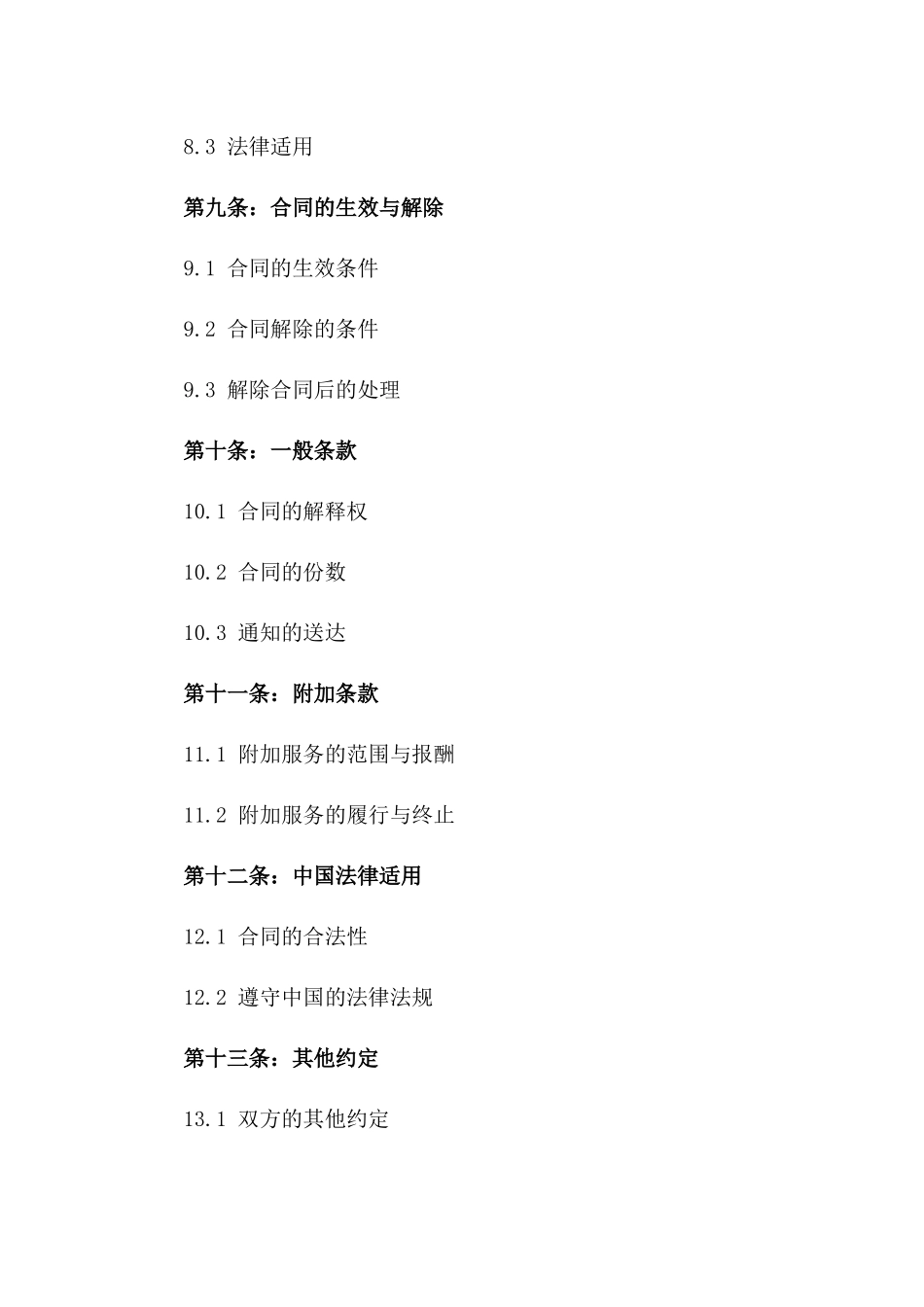 8.3 法律适用

第九条：合同的生效与解除

9.1 合同的生效条件

9.2 合同解除的条件

9.3 解除合同后的处理

第十条：一般条款

10.1 合同的解释权

10.2 合同的份数

10.3 通知的送达

第十一条：附加条款

11.1 附加服务的范围与报酬

11.2 附加服务的履行与终止

第十二条：中国法律适用

12.1 合同的合法性

12.2 遵守中国的法律法规

第十三条：其他约定

13.1 双方的其他约定